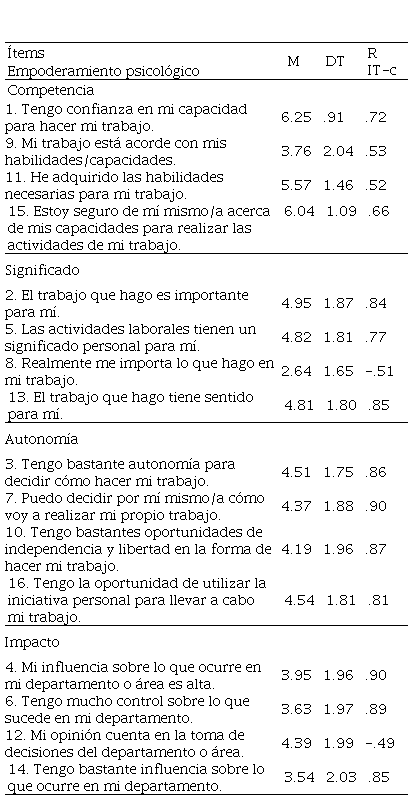 | Ítems Empoderamiento psicológico | M | DT | R IT-c |
|---|---|---|---|
| Competencia | | | |
| 1. Tengo confianza en mi capacidad para hacer mi trabajo. | 6.25 | .91 | .72 |
| 9. Mi trabajo está acorde con mis habilidades/capacidades. | 3.76 | 2.04 | .53 |
| 11. He adquirido las habilidades necesarias para mi trabajo. | 5.57 | 1.46 | .52 |
| 15. Estoy seguro de mí mismo/a acerca de mis capacidades para realizar las actividades de mi trabajo. | 6.04 | 1.09 | .66 |
| Significado | | | |
| 2. El trabajo que hago es importante para mí. | 4.95 | 1.87 | .84 |
| 5. Las actividades laborales tienen un significado personal para mí. | 4.82 | 1.81 | .77 |
| 8. Realmente me importa lo que hago en mi trabajo. | 2.64 | 1.65 | -.51 |
| 13. El trabajo que hago tiene sentido para mí. | 4.81 | 1.80 | .85 |
| Autonomía | | | |
| 3. Tengo bastante autonomía para decidir cómo hacer mi trabajo. | 4.51 | 1.75 | .86 |
| 7. Puedo decidir por mí mismo/a cómo voy a realizar mi propio trabajo. | 4.37 | 1.88 | .90 |
| 10. Tengo bastantes oportunidades de independencia y libertad en la forma de hacer mi trabajo. | 4.19 | 1.96 | .87 |
| 16. Tengo la oportunidad de utilizar la iniciativa personal para llevar a cabo mi trabajo. | 4.54 | 1.81 | .81 |
| Impacto | | | |
| 4. Mi influencia sobre lo que ocurre en mi departamento o área es alta. | 3.95 | 1.96 | .90 |
| 6. Tengo mucho control sobre lo que sucede en mi departamento. | 3.63 | 1.97 | .89 |
| 12. Mi opinión cuenta en la toma de decisiones del departamento o área. | 4.39 | 1.99 | -.49 |
| 14. Tengo bastante influencia sobre lo que ocurre en mi departamento. | 3.54 | 2.03 | .85 |